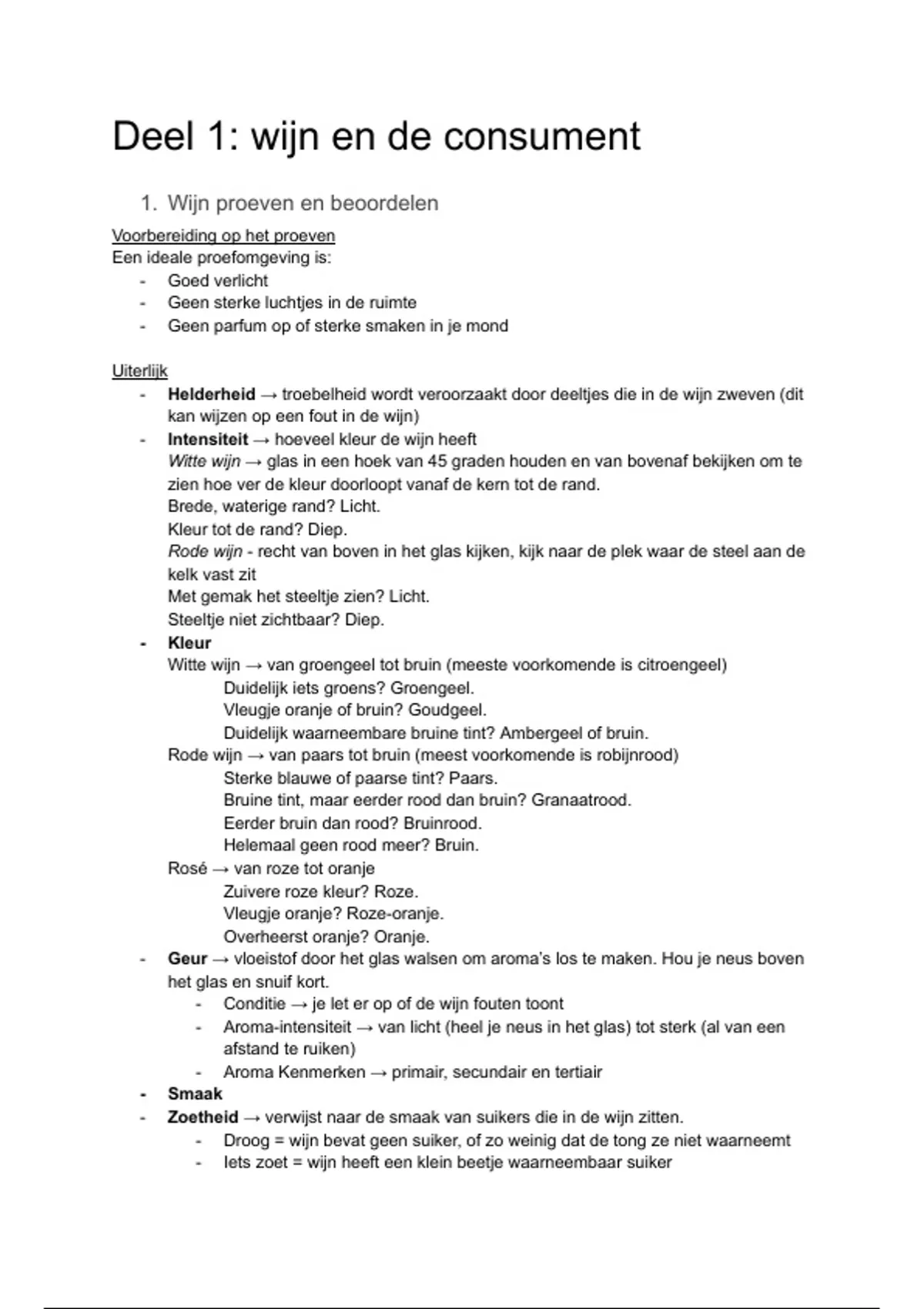 Deel 1: wijn en de consument

1. Wijn proeven en beoordelen

Voorbereiding op het proeven
Een ideale proefomgeving is:
- Goed verlicht
- Geen sterke luchtjes in de ruimte
- Geen parfum op of sterke smaken in je mond

Uiterlijk
- Helderheid → troebelheid wordt veroorzaakt door deeltjes die in de wijn zweven (dit kan wijzen op een fout in de wijn)
- Intensiteit → hoeveel kleur de wijn heeft
Witte wijn → glas in een hoek van 45 graden houden en van bovenaf bekijken om te zien hoe ver de kleur doorloopt vanaf de kern tot de rand.
Brede, waterige rand? Licht.
Kleur tot de rand? Diep.
Rode wijn - recht van boven in het glas kijken, kijk naar de plek waar de steel aan de kelk vast zit
Met gemak het steeltje zien? Licht.
Steeltje niet zichtbaar? Diep.
- Kleur
Witte wijn → van groengeel tot bruin (meeste voorkomende is citroengeel)
Duidelijk iets groens? Groengeel.
Vleugje oranje of bruin? Goudgeel.
Duidelijk waarneembare bruine tint? Ambergeel of bruin.
Rode wijn → van paars tot bruin (meest voorkomende is robijnrood)
Sterke blauwe of paarse tint? Paars.
Bruine tint, maar eerder rood dan bruin? Granaatrood.
Eerder bruin dan rood? Bruinrood.
Helemaal geen rood meer? Bruin.
Rosé → van roze tot oranje
Zuivere roze kleur? Roze.
Vleugje oranje? Roze-oranje.
Overheerst oranje? Oranje.
- Geur → vloeistof door het glas walsen om aroma's los te maken. Hou je neus boven het glas en snuif kort.
- Conditie → je let er op of de wijn fouten toont
- Aroma-intensiteit → van licht (heel je neus in het glas) tot sterk (al van een afstand te ruiken)
- Aroma Kenmerken → primair, secundair en tertiair
- Smaak
- Zoetheid → verwijst naar de smaak van suikers die in de wijn zitten.
- Droog = wijn bevat geen suiker, of zo weinig dat de tong ze niet waarneemt
- Iets zoet = wijn heeft een klein beetje waarneembaar suiker